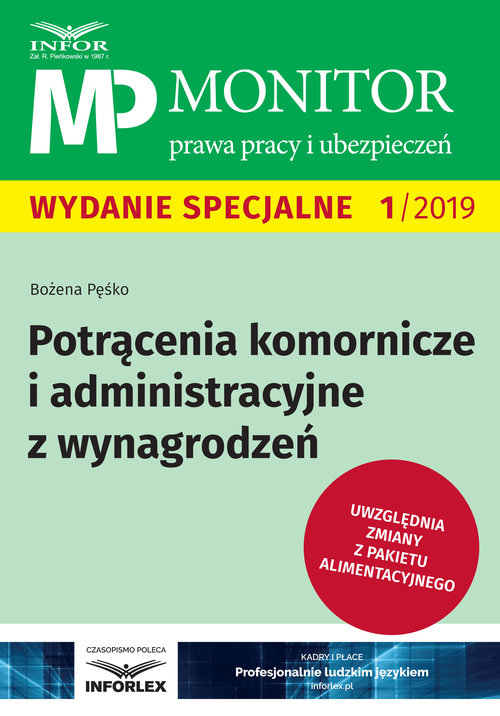 INFOR
Zał. R. Pieńkowski w 1987 r.

MP MONITOR
prawa pracy i ubezpieczeń

WYDANIE SPECJALNE 1/2019

Bożena Pęśko

Potrącenia komornicze i administracyjne z wynagrodzeń

UWZGLĘDNIA ZMIANY Z PAKIETU ALIMENTACYJNEGO

CZASOPISMO POLECA
INFORLEX

KADRY I PŁACE
Profesjonalnie ludzkim językiem
inforlex.pl